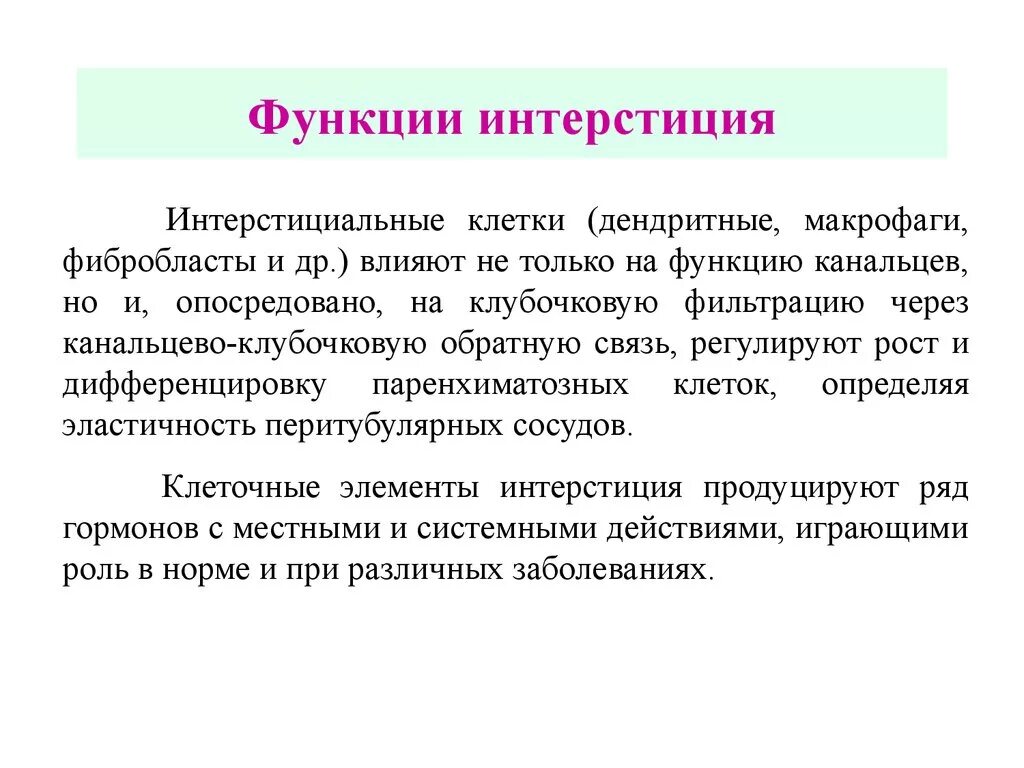 Функции интерстиция

Интерстициальные клетки (дендритные, макрофаги, фибробласты и др.) влияют не только на функцию канальцев, но и, опосредовано, на клубочковую фильтрацию через канальцево-клубочковую обратную связь, регулируют рост и дифференцировку паренхиматозных клеток, определяя эластичность перитубулярных сосудов.

Клеточные элементы интерстиция продуцируют ряд гормонов с местными и системными действиями, играющими роль в норме и при различных заболеваниях.